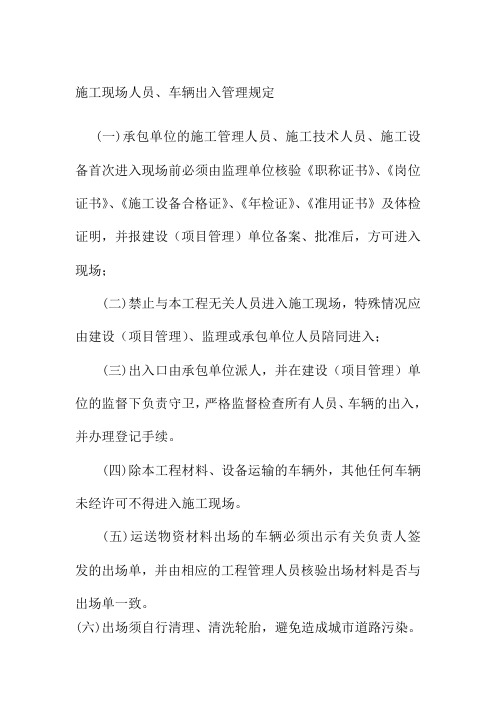 施工现场人员、车辆出入管理规定

(一)承包单位的施工管理人员、施工技术人员、施工设备首次进入现场前必须由监理单位核验《职称证书》、《岗位证书》、《施工设备合格证》、《年检证》、《准用证书》及体检证明，并报建设（项目管理）单位备案、批准后，方可进入现场；

(二)禁止与本工程无关人员进入施工现场，特殊情况应由建设（项目管理）、监理或承包单位人员陪同进入；

(三)出入口由承包单位派人，并在建设（项目管理）单位的监督下负责守卫，严格监督检查所有人员、车辆的出入，并办理登记手续。

(四)除本工程材料、设备运输的车辆外，其他任何车辆未经许可不得进入施工现场。

(五)运送物资材料出场的车辆必须出示有关负责人签发的出场单，并由相应的工程管理人员核验出场材料是否与出场单一致。

(六)出场须自行清理、清洗轮胎，避免造成城市道路污染。